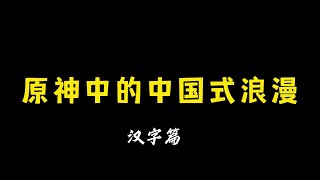 原神中的中国式浪漫

汉字篇